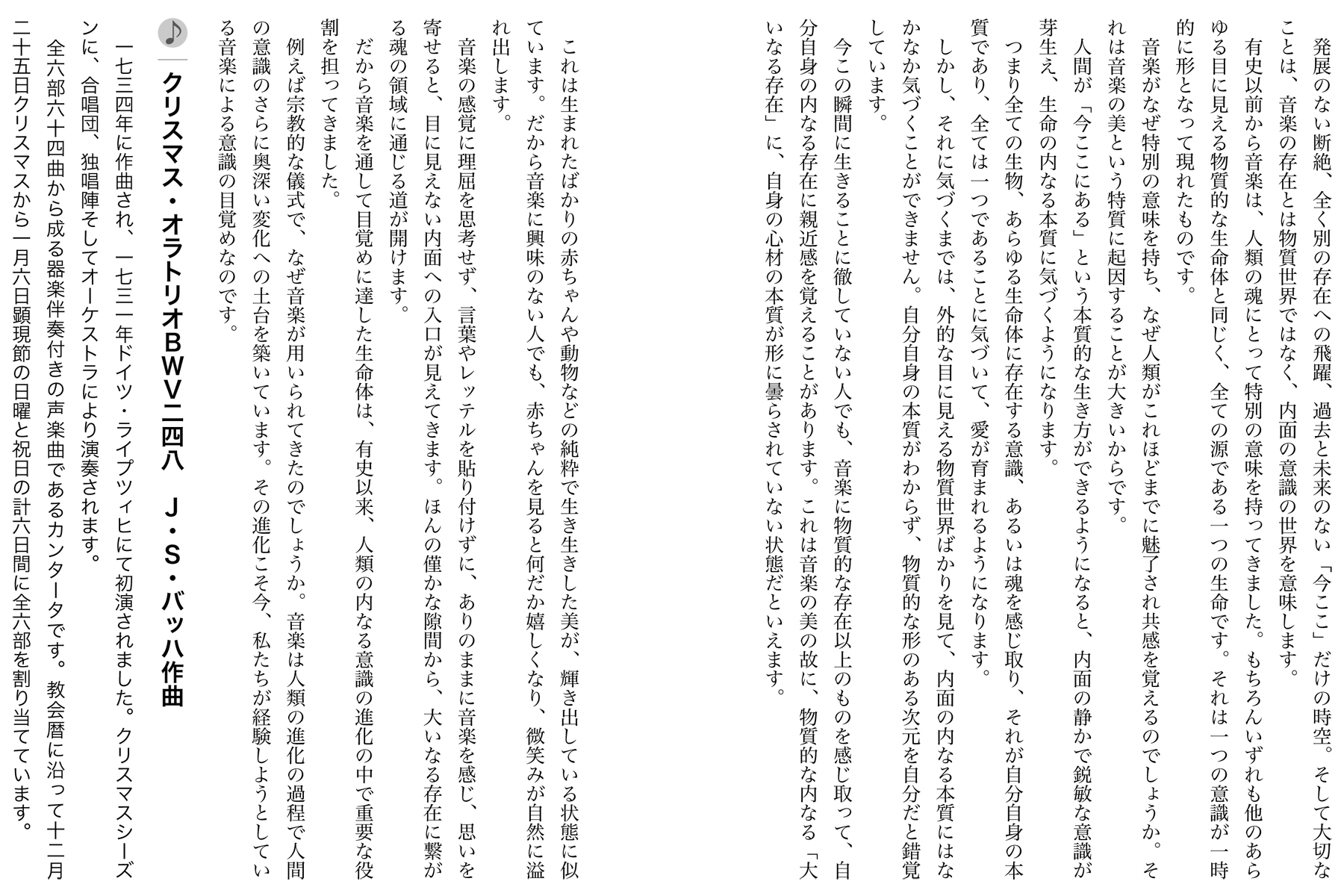 発展のない断絶、全く別の存在への飛躍、過去と未来のない「今ここ」だけの時空。そして大切なことは、音楽の存在とは物質世界ではなく、内面の意識の世界を意味します。

有史以前から音楽は、人類の魂にとって特別の意味を持ってきました。もちろんいずれも他のあらゆる目に見える物質的な生命体と同じく、全ての源である一つの生命です。それは一つの意識が一時的に形となって現れたものです。

音楽がなぜ特別の意味を持ち、なぜ人類がこれほどまでに魅了され共感を覚えるのでしょうか。それは音楽の美という特質に起因することが大きいからです。

人間が「今ここにある」という本質的な生き方ができるようになると、内面の静かで鋭敏な意識が芽生え、生命の内なる本質に気づくようになります。

つまり全ての生物、あらゆる生命体に存在する意識、あるいは魂を感じ取り、それが自分自身の本質であり、全ては一つであることに気づいて、愛が育まれるようになります。

しかし、それに気づくまでは、外的な目に見える物質世界ばかりを見て、内面の内なる本質にはなかなか気づくことができません。自分自身の本質がわからず、物質的な形のある次元を自分だと錯覚しています。

今この瞬間に生きることに徹していない人でも、音楽に物質的な存在以上のものを感じ取って、自分自身の内なる存在に親近感を覚えることがあります。これは音楽の美の故に、物質的な内なる「大いなる存在」に、自身の心材の本質が形に曇らされていない状態だといえます。

これは生まれたばかりの赤ちゃんや動物などの純粋で生き生きした美が、輝き出している状態に似ています。だから音楽に興味のない人でも、赤ちゃんを見ると何だか嬉しくなり、微笑みが自然に溢れ出します。

音楽の感覚に理屈を思考せず、言葉やレッテルを貼り付けずに、ありのままに音楽を感じ、思いを寄せると、目に見えない内面への入口が見えてきます。ほんの僅かな隙間から、大いなる存在に繋がる魂の領域に通じる道が開けます。

だから音楽を通して目覚めに達した生命体は、有史以来、人類の内なる意識の進化の中で重要な役割を担ってきました。

例えば宗教的な儀式で、なぜ音楽が用いられてきたのでしょうか。音楽は人類の進化の過程で人間の意識のさらに奥深い変化への土台を築いています。その進化こそ今、私たちが経験しようとしている音楽による意識の目覚めなのです。

♪

クリスマス・オラトリオBWV二四八　J・S・バッハ作曲

一七三四年に作曲され、一七三一年ドイツ・ライプツィヒにて初演されました。クリスマスシーズンに、合唱団、独唱陣そしてオーケストラにより演奏されます。

全六部六十四曲から成る器楽伴奏付きの声楽曲であるカンタータです。教会暦に沿って十二月二十五日クリスマスから一月六日顕現節の日曜と祝日の計六日間に全六部を割り当てています。